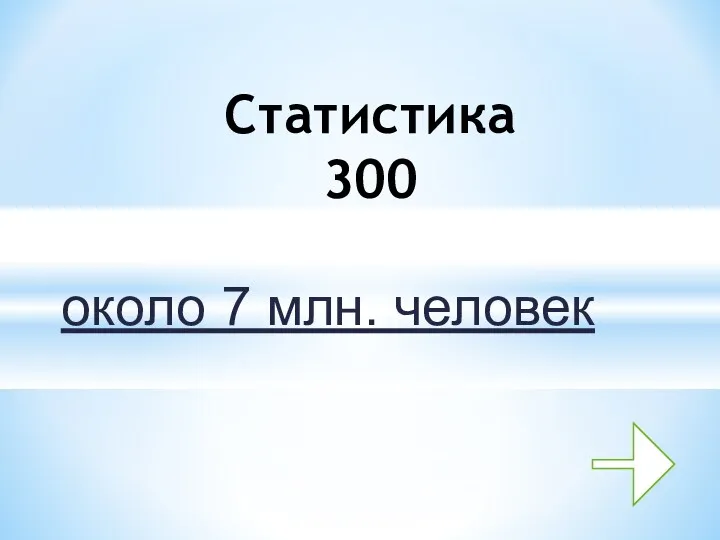 Статистика
300

около 7 млн. человек